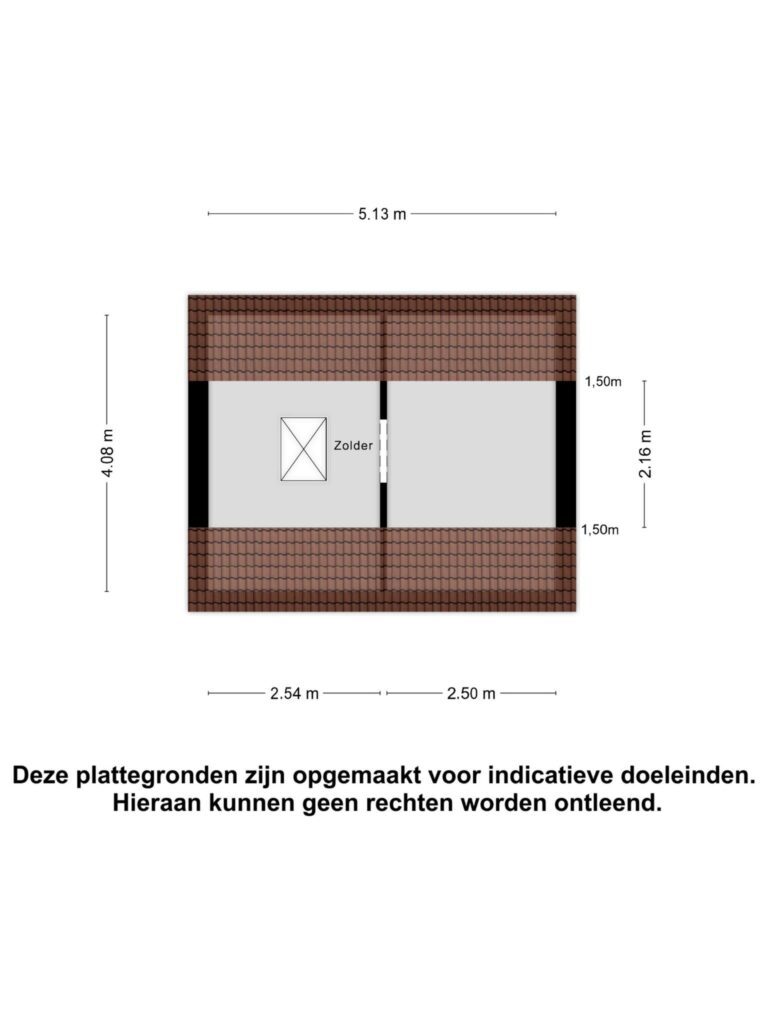 5.13 m

4.08 m

Zolder

1,50m

2.16 m

1,50m

2.54 m

2.50 m

Deze plattegronden zijn opgemaakt voor indicatieve doeleinden.
Hieraan kunnen geen rechten worden ontleend.